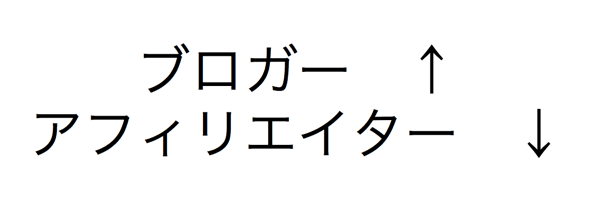 ブロガー　↑
アフィリエイター　↓